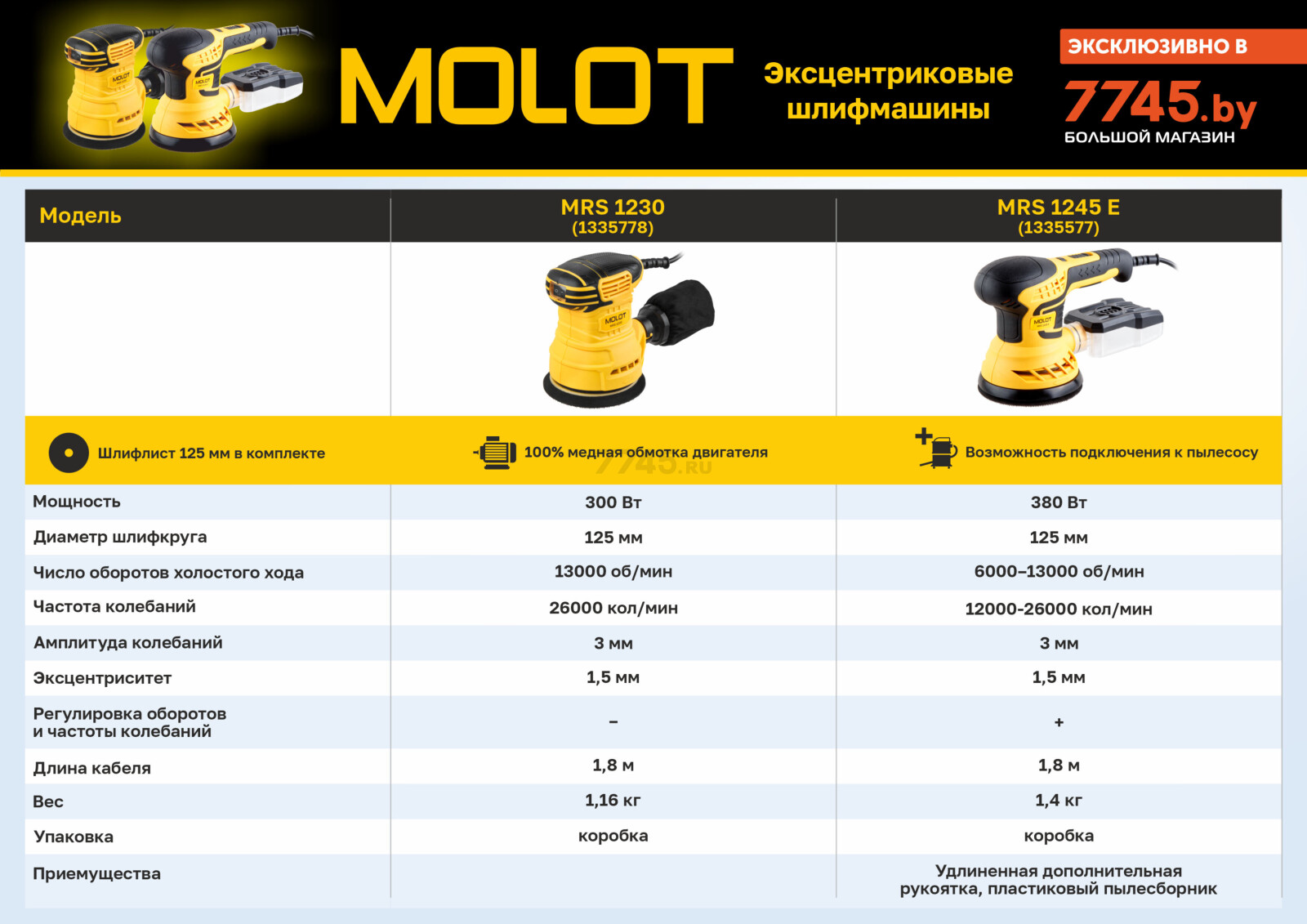 MOLOT

Эксцентриковые шлифмашины

ЭКСКЛЮЗИВНО В
7745.by
БОЛЬШОЙ МАГАЗИН

| Модель | MRS 1230 (1335778) | MRS 1245 E (1335577) |
|---|---|---|
| Шлифлист 125 мм в комплекте | 100% медная обмотка двигателя | Возможность подключения к пылесосу |
| Мощность | 300 Вт | 380 Вт |
| Диаметр шлифкруга | 125 мм | 125 мм |
| Число оборотов холостого хода | 13000 об/мин | 6000–13000 об/мин |
| Частота колебаний | 26000 кол/мин | 12000-26000 кол/мин |
| Амплитуда колебаний | 3 мм | 3 мм |
| Эксцентриситет | 1,5 мм | 1,5 мм |
| Регулировка оборотов и частоты колебаний | – | + |
| Длина кабеля | 1,8 м | 1,8 м |
| Вес | 1,16 кг | 1,4 кг |
| Упаковка | коробка | коробка |
| Приемущества | | Удлиненная дополнительная рукоятка, пластиковый пылесборник |

7745.RU